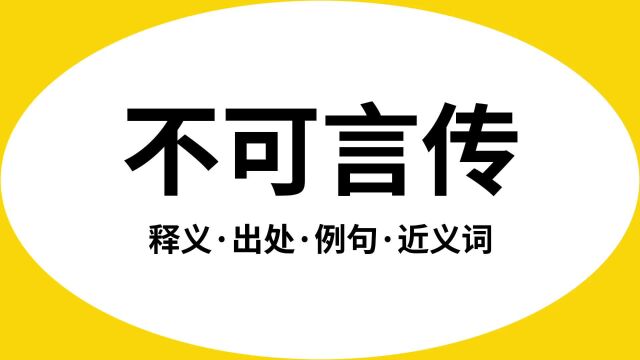 不可言传

释义·出处·例句·近义词